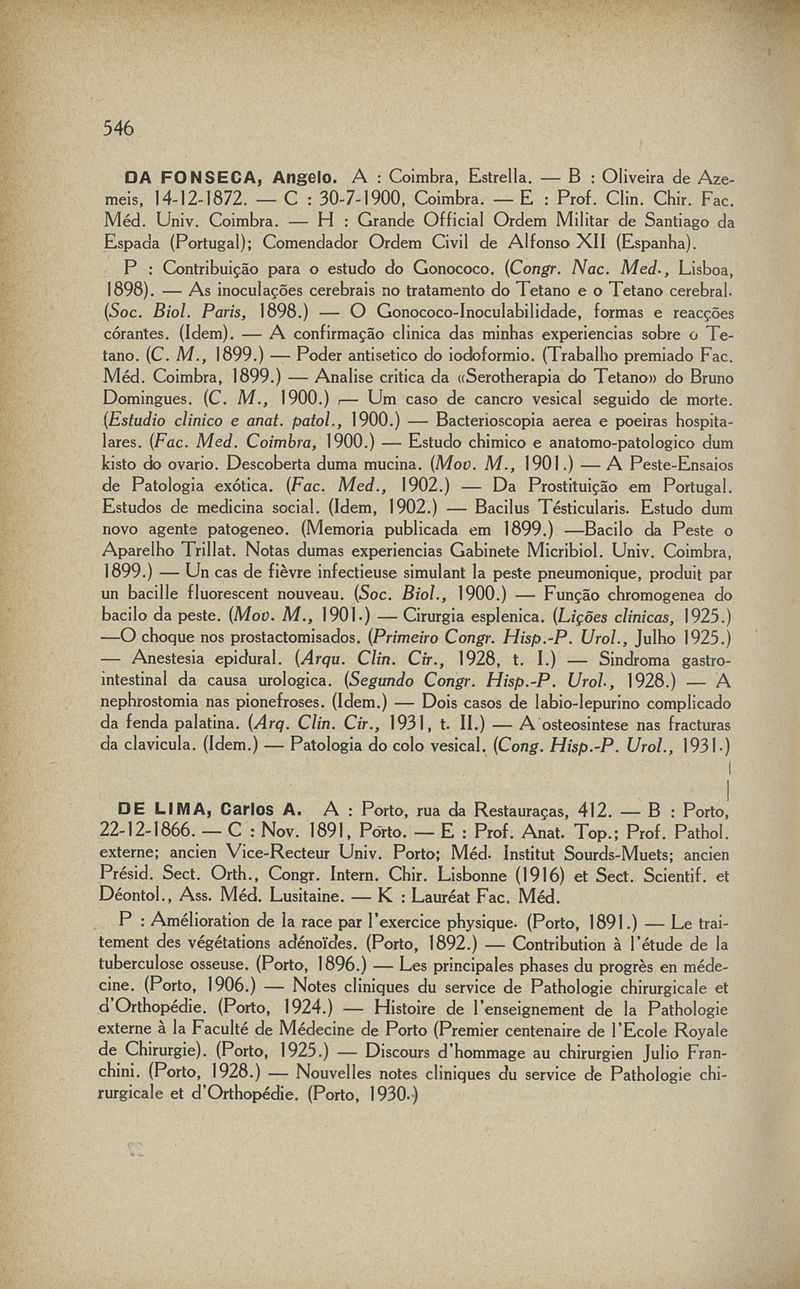 546

DA FONSECA, Angelo. A : Coimbra, Estrella. — B : Oliveira de Azemeis, 14-12-1872. — C : 30-7-1900, Coimbra. — E : Prof. Clin. Chir. Fac. Méd. Univ. Coimbra. — H : Grande Official Ordem Militar de Santiago da Espada (Portugal); Comendador Ordem Civil de Alfonso XII (Espanha).

P : Contribuição para o estudo do Gonococo. (Congr. Nac. Med., Lisboa, 1898). — As inoculações cerebrais no tratamento do Tetano e o Tetano cerebral. (Soc. Biol. Paris, 1898.) — O Gonococo-Inoculabilidade, formas e reacções córantes. (Idem). — A confirmação clinica das minhas experiencias sobre o Tetano. (C. M., 1899.) — Poder antisetico do iodoformio. (Trabalho premiado Fac. Méd. Coimbra, 1899.) — Analise critica da «Serotherapia do Tetano» do Bruno Domingues. (C. M., 1900.) — Um caso de cancro vesical seguido de morte. (Estudio clinico e anat. patol., 1900.) — Bacterioscopia aerea e poeiras hospitalares. (Fac. Med. Coimbra, 1900.) — Estudo chimico e anatomo-patologico dum kisto do ovario. Descoberta duma mucina. (Mov. M., 1901.) — A Peste-Ensaios de Patologia exótica. (Fac. Med., 1902.) — Da Prostituição em Portugal. Estudos de medicina social. (Idem, 1902.) — Bacilus Tésticularis. Estudo dum novo agente patogeneo. (Memoria publicada em 1899.) —Bacilo da Peste o Aparelho Trillat. Notas dumas experiencias Gabinete Micribiol. Univ. Coimbra, 1899.) — Un cas de fièvre infectieuse simulant la peste pneumonique, produit par un bacille fluorescent nouveau. (Soc. Biol., 1900.) — Função chromogenea do bacilo da peste. (Mov. M., 1901.) — Cirurgia esplenica. (Lições clinicas, 1925.) —O choque nos prostactomisados. (Primeiro Congr. Hisp.-P. Urol., Julho 1925.) — Anestesia epidural. (Arqu. Clin. Cir., 1928, t. I.) — Sindroma gastro-intestinal da causa urologica. (Segundo Congr. Hisp.-P. Urol., 1928.) — A nephrostomia nas pionefroses. (Idem.) — Dois casos de labio-lepurino complicado da fenda palatina. (Arq. Clin. Cir., 1931, t. II.) — A osteosintese nas fracturas da clavicula. (Idem.) — Patologia do colo vesical. (Cong. Hisp.-P. Urol., 1931.)

DE LIMA, Carlos A. A : Porto, rua da Restauraças, 412. — B : Porto, 22-12-1866. — C : Nov. 1891, Porto. — E : Prof. Anat. Top.; Prof. Pathol. externe; ancien Vice-Recteur Univ. Porto; Méd. Institut Sourds-Muets; ancien Présid. Sect. Orth., Congr. Intern. Chir. Lisbonne (1916) et Sect. Scientif. et Déontol., Ass. Méd. Lusitaine. — K : Lauréat Fac. Méd.

P : Amélioration de la race par l'exercice physique. (Porto, 1891.) — Le traitement des végétations adénoïdes. (Porto, 1892.) — Contribution à l'étude de la tuberculose osseuse. (Porto, 1896.) — Les principales phases du progrès en médecine. (Porto, 1906.) — Notes cliniques du service de Pathologie chirurgicale et d'Orthopédie. (Porto, 1924.) — Histoire de l'enseignement de la Pathologie externe à la Faculté de Médecine de Porto (Premier centenaire de l'Ecole Royale de Chirurgie). (Porto, 1925.) — Discours d'hommage au chirurgien Julio Franchini. (Porto, 1928.) — Nouvelles notes cliniques du service de Pathologie chirurgicale et d'Orthopédie. (Porto, 1930.)